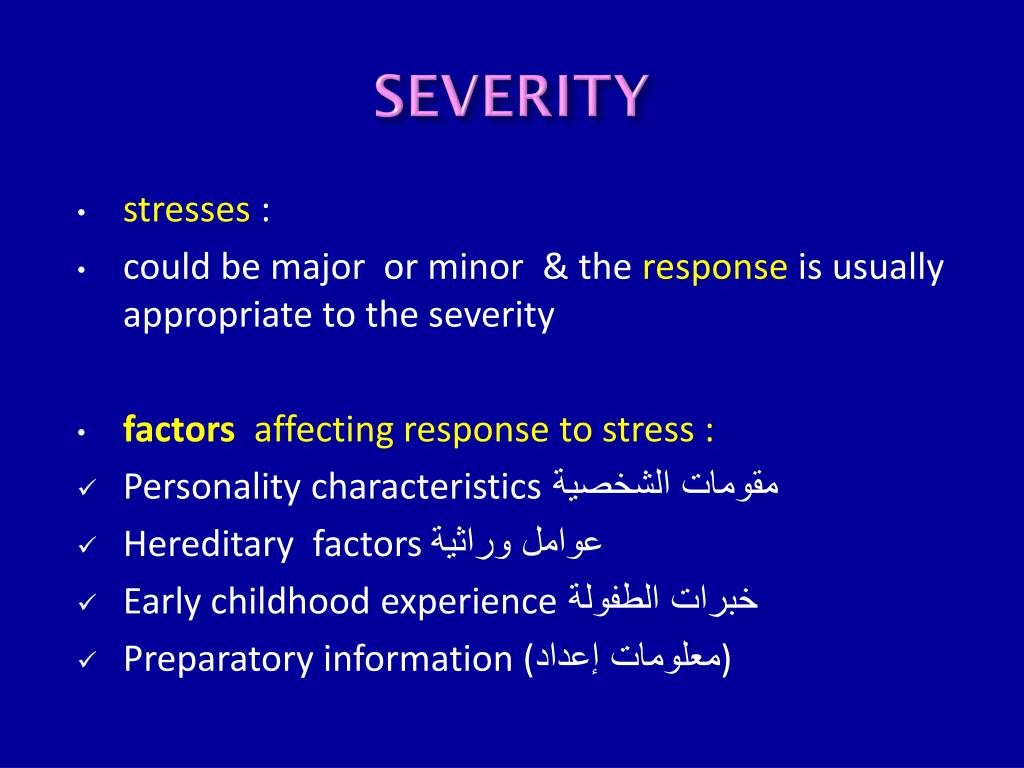 SEVERITY

• stresses :
• could be major or minor & the response is usually appropriate to the severity

• factors affecting response to stress :
✓ Personality characteristics مقومات الشخصية
✓ Hereditary factors عوامل وراثية
✓ Early childhood experience خبرات الطفولة
✓ Preparatory information (معلومات إعداد)